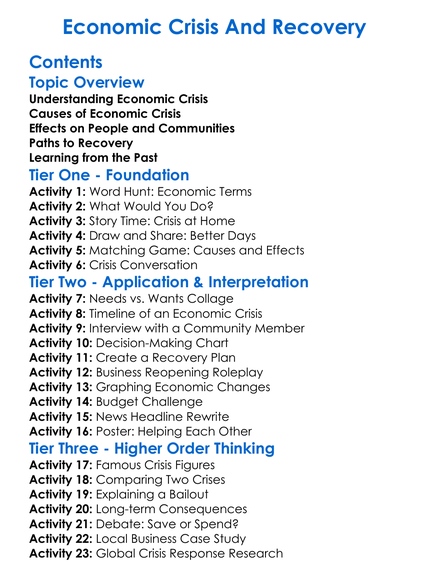 Economic Crisis And Recovery

Contents

Topic Overview

Understanding Economic Crisis
Causes of Economic Crisis
Effects on People and Communities
Paths to Recovery
Learning from the Past

Tier One - Foundation

Activity 1: Word Hunt: Economic Terms
Activity 2: What Would You Do?
Activity 3: Story Time: Crisis at Home
Activity 4: Draw and Share: Better Days
Activity 5: Matching Game: Causes and Effects
Activity 6: Crisis Conversation

Tier Two - Application & Interpretation

Activity 7: Needs vs. Wants Collage
Activity 8: Timeline of an Economic Crisis
Activity 9: Interview with a Community Member
Activity 10: Decision-Making Chart
Activity 11: Create a Recovery Plan
Activity 12: Business Reopening Roleplay
Activity 13: Graphing Economic Changes
Activity 14: Budget Challenge
Activity 15: News Headline Rewrite
Activity 16: Poster: Helping Each Other

Tier Three - Higher Order Thinking

Activity 17: Famous Crisis Figures
Activity 18: Comparing Two Crises
Activity 19: Explaining a Bailout
Activity 20: Long-term Consequences
Activity 21: Debate: Save or Spend?
Activity 22: Local Business Case Study
Activity 23: Global Crisis Response Research